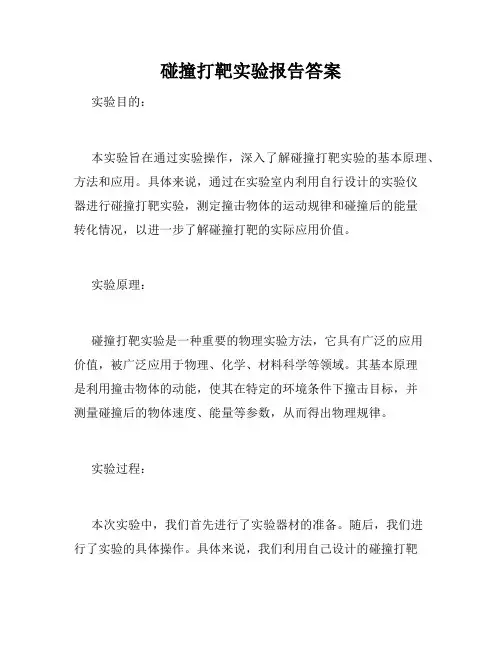 碰撞打靶实验报告答案

实验目的：

本实验旨在通过实验操作，深入了解碰撞打靶实验的基本原理、方法和应用。具体来说，通过在实验室内利用自行设计的实验仪器进行碰撞打靶实验，测定撞击物体的运动规律和碰撞后的能量转化情况，以进一步了解碰撞打靶的实际应用价值。

实验原理：

碰撞打靶实验是一种重要的物理实验方法，它具有广泛的应用价值，被广泛应用于物理、化学、材料科学等领域。其基本原理是利用撞击物体的动能，使其在特定的环境条件下撞击目标，并测量碰撞后的物体速度、能量等参数，从而得出物理规律。

实验过程：

本次实验中，我们首先进行了实验器材的准备。随后，我们进行了实验的具体操作。具体来说，我们利用自己设计的碰撞打靶